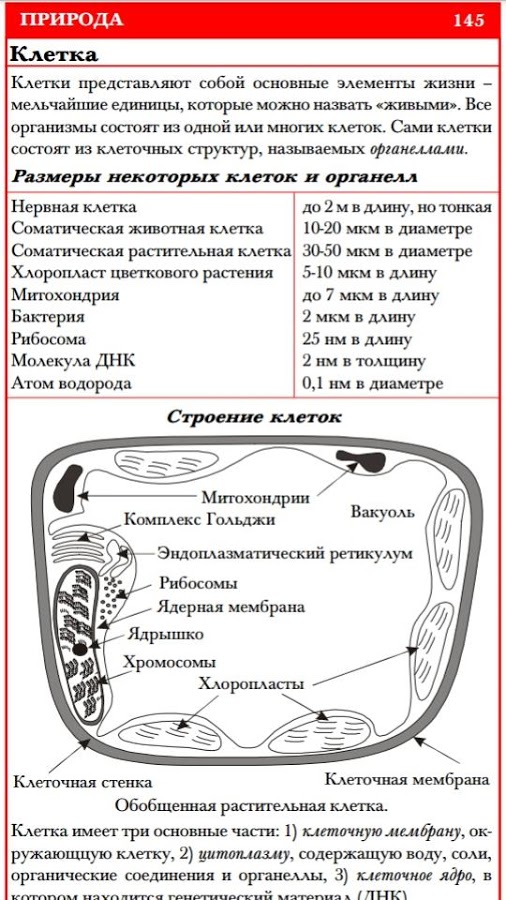 ПРИРОДА 145

Клетка

Клетки представляют собой основные элементы жизни – мельчайшие единицы, которые можно назвать «живыми». Все организмы состоят из одной или многих клеток. Сами клетки состоят из клеточных структур, называемых органеллами.

Размеры некоторых клеток и органелл

| | |
|---|---|
| Нервная клетка | до 2 м в длину, но тонкая |
| Соматическая животная клетка | 10-20 мкм в диаметре |
| Соматическая растительная клетка | 30-50 мкм в диаметре |
| Хлоропласт цветкового растения | 5-10 мкм в длину |
| Митохондрия | до 7 мкм в длину |
| Бактерия | 2 мкм в длину |
| Рибосома | 25 нм в длину |
| Молекула ДНК | 2 нм в толщину |
| Атом водорода | 0,1 нм в диаметре |

Строение клеток

Митохондрии
Вакуоль
Комплекс Гольджи
Эндоплазматический ретикулум
Рибосомы
Ядерная мембрана
Ядрышко
Хромосомы
Хлоропласты
Клеточная стенка
Клеточная мембрана

Обобщенная растительная клетка.

Клетка имеет три основные части: 1) клеточную мембрану, окружающую клетку, 2) цитоплазму, содержащую воду, соли, органические соединения и органеллы, 3) клеточное ядро, в котором находится генетический материал (ДНК).